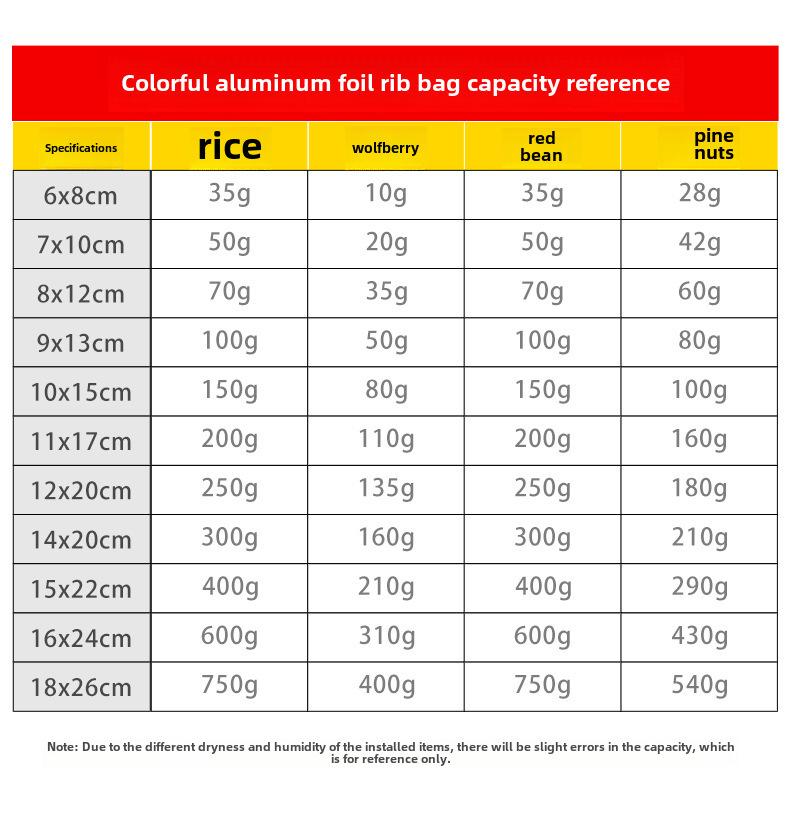 Colorful aluminum foil rib bag capacity reference

| Specifications | rice | wolfberry | red bean | pine nuts |
|---|---|---|---|---|
| 6x8cm | 35g | 10g | 35g | 28g |
| 7x10cm | 50g | 20g | 50g | 42g |
| 8x12cm | 70g | 35g | 70g | 60g |
| 9x13cm | 100g | 50g | 100g | 80g |
| 10x15cm | 150g | 80g | 150g | 100g |
| 11x17cm | 200g | 110g | 200g | 160g |
| 12x20cm | 250g | 135g | 250g | 180g |
| 14x20cm | 300g | 160g | 300g | 210g |
| 15x22cm | 400g | 210g | 400g | 290g |
| 16x24cm | 600g | 310g | 600g | 430g |
| 18x26cm | 750g | 400g | 750g | 540g |

Note: Due to the different dryness and humidity of the installed items, there will be slight errors in the capacity, which is for reference only.